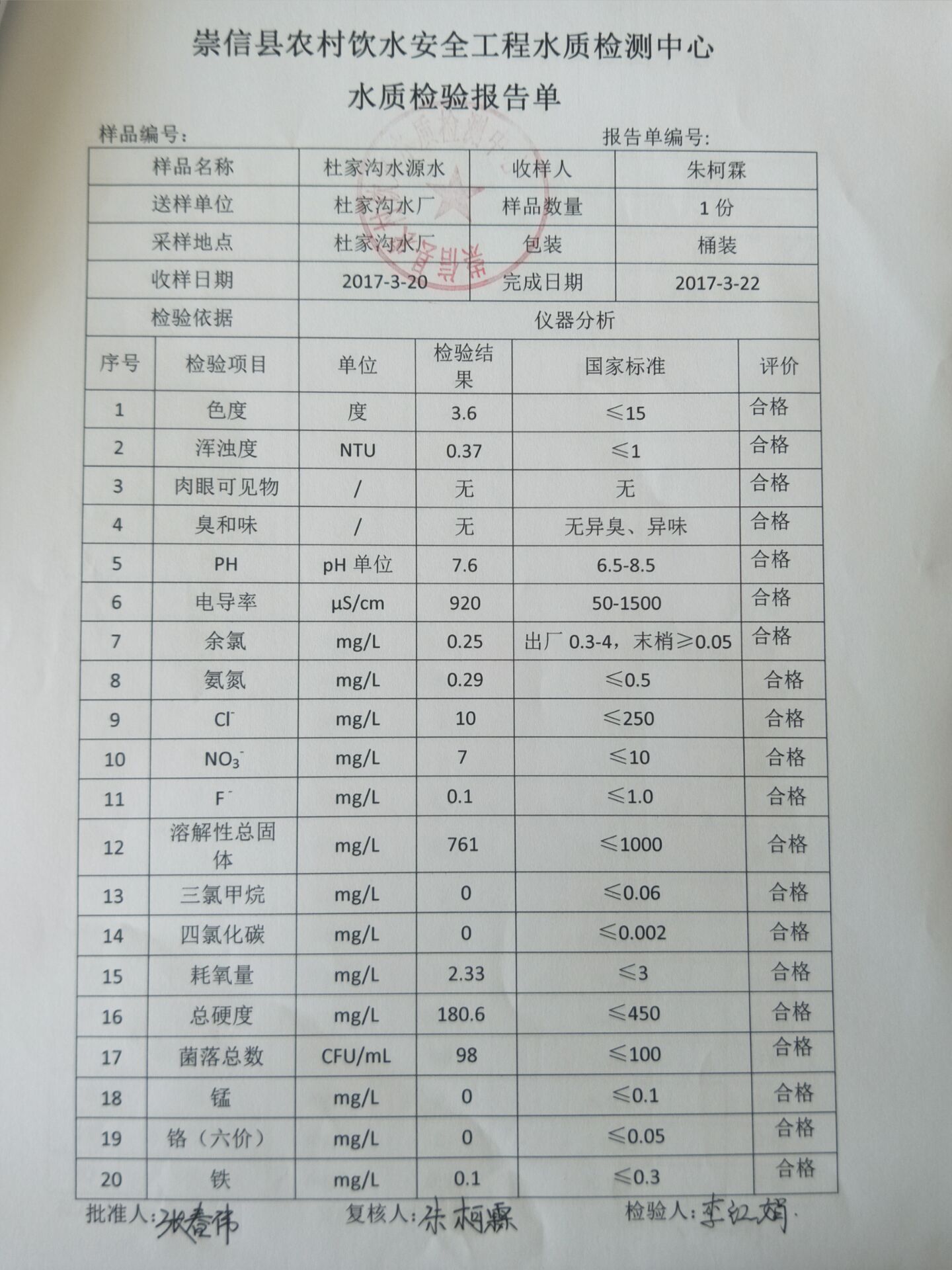 崇信县农村饮水安全工程水质检测中心

水质检验报告单

样品编号：　　　　　　　　　　　　　报告单编号：

| 样品名称 | 杜家沟水源水 | 收样人 | 朱柯霖 |
|---|---|---|---|
| 送样单位 | 杜家沟水厂 | 样品数量 | 1 份 |
| 采样地点 | 杜家沟水厂 | 包装 | 桶装 |
| 收样日期 | 2017-3-20 | 完成日期 | 2017-3-22 |
| 检验依据 | 仪器分析 | | |

| 序号 | 检验项目 | 单位 | 检验结果 | 国家标准 | 评价 |
|---|---|---|---|---|---|
| 1 | 色度 | 度 | 3.6 | ≤15 | 合格 |
| 2 | 浑浊度 | NTU | 0.37 | ≤1 | 合格 |
| 3 | 肉眼可见物 | / | 无 | 无 | 合格 |
| 4 | 臭和味 | / | 无 | 无异臭、异味 | 合格 |
| 5 | PH | pH 单位 | 7.6 | 6.5-8.5 | 合格 |
| 6 | 电导率 | μS/cm | 920 | 50-1500 | 合格 |
| 7 | 余氯 | mg/L | 0.25 | 出厂 0.3-4，末梢≥0.05 | 合格 |
| 8 | 氨氮 | mg/L | 0.29 | ≤0.5 | 合格 |
| 9 | $Cl^-$ | mg/L | 10 | ≤250 | 合格 |
| 10 | $NO_3^-$ | mg/L | 7 | ≤10 | 合格 |
| 11 | $F^-$ | mg/L | 0.1 | ≤1.0 | 合格 |
| 12 | 溶解性总固体 | mg/L | 761 | ≤1000 | 合格 |
| 13 | 三氯甲烷 | mg/L | 0 | ≤0.06 | 合格 |
| 14 | 四氯化碳 | mg/L | 0 | ≤0.002 | 合格 |
| 15 | 耗氧量 | mg/L | 2.33 | ≤3 | 合格 |
| 16 | 总硬度 | mg/L | 180.6 | ≤450 | 合格 |
| 17 | 菌落总数 | CFU/mL | 98 | ≤100 | 合格 |
| 18 | 锰 | mg/L | 0 | ≤0.1 | 合格 |
| 19 | 铬（六价） | mg/L | 0 | ≤0.05 | 合格 |
| 20 | 铁 | mg/L | 0.1 | ≤0.3 | 合格 |

批准人：张春伟　　复核人：朱柯霖　　检验人：李红娟